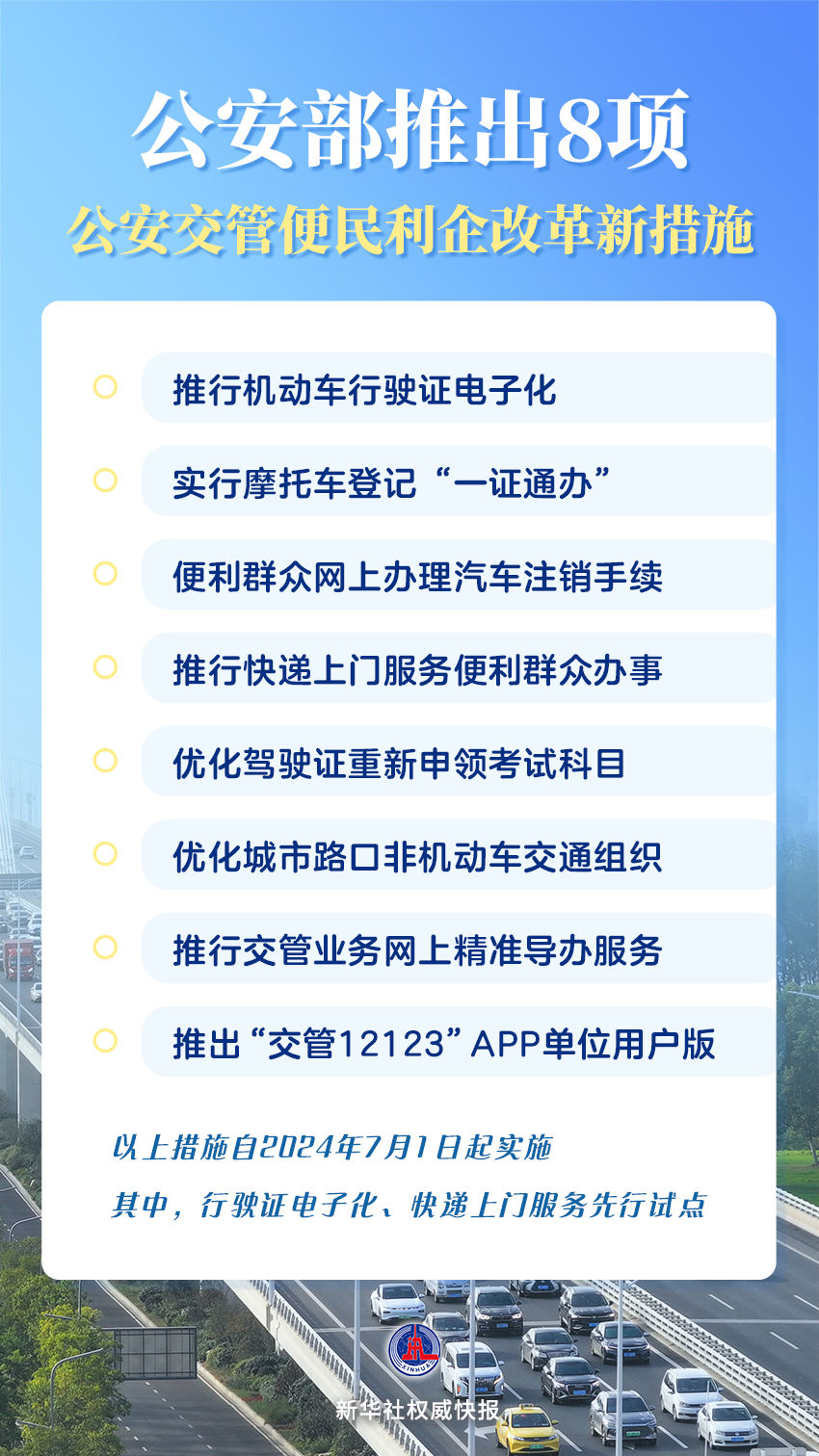 公安部推出8项

公安交管便民利企改革新措施

推行机动车行驶证电子化

实行摩托车登记“一证通办”

便利群众网上办理汽车注销手续

推行快递上门服务便利群众办事

优化驾驶证重新申领考试科目

优化城市路口非机动车交通组织

推行交管业务网上精准导办服务

推出“交管12123”APP单位用户版

以上措施自2024年7月1日起实施

其中，行驶证电子化、快递上门服务先行试点

XINHUA

新华社权威快报